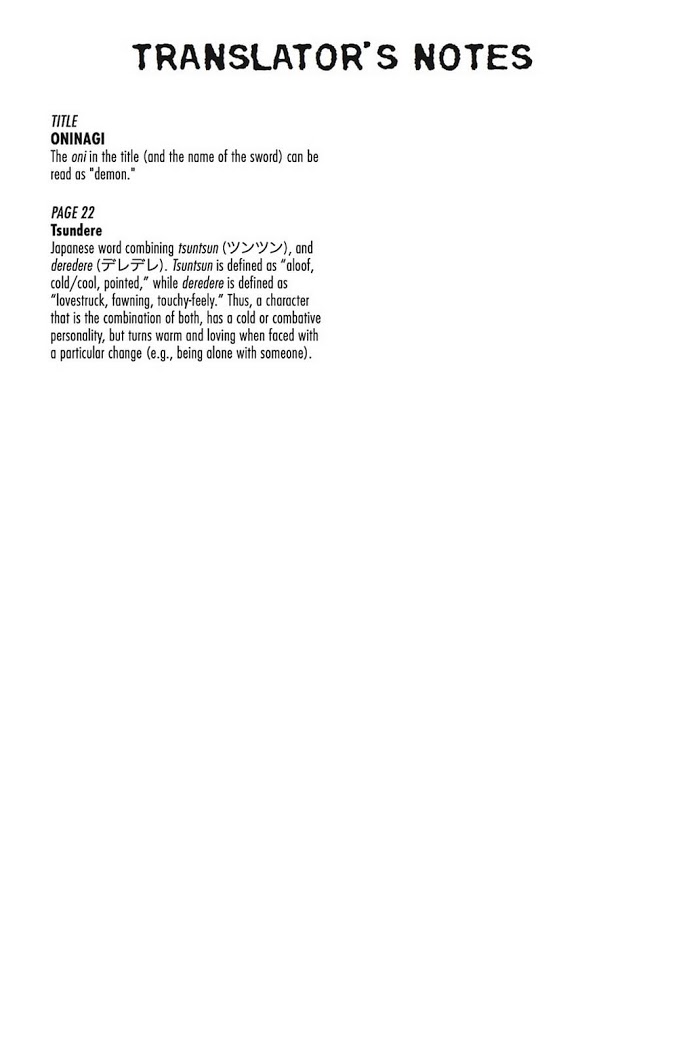 TRANSLATOR'S NOTES

TITLE
ONINAGI
The oni in the title (and the name of the sword) can be read as "demon."

PAGE 22
Tsundere
Japanese word combining tsuntsun (ツンツン), and deredere (デレデレ). Tsuntsun is defined as "aloof, cold/cool, pointed," while deredere is defined as "lovestruck, fawning, touchy-feely." Thus, a character that is the combination of both, has a cold or combative personality, but turns warm and loving when faced with a particular change (e.g., being alone with someone).